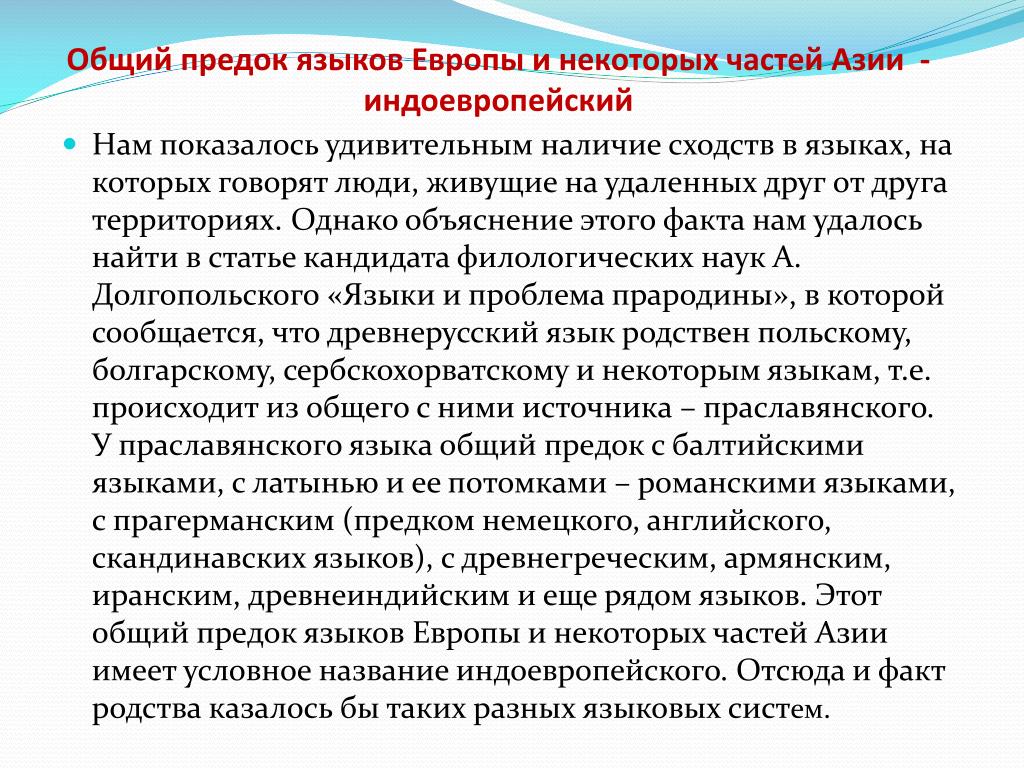 Общий предок языков Европы и некоторых частей Азии - индоевропейский

Нам показалось удивительным наличие сходств в языках, на которых говорят люди, живущие на удаленных друг от друга территориях. Однако объяснение этого факта нам удалось найти в статье кандидата филологических наук А. Долгопольского «Языки и проблема прародины», в которой сообщается, что древнерусский язык родствен польскому, болгарскому, сербскохорватскому и некоторым языкам, т.е. происходит из общего с ними источника – праславянского. У праславянского языка общий предок с балтийскими языками, с латынью и ее потомками – романскими языками, с прагерманским (предком немецкого, английского, скандинавских языков), с древнегреческим, армянским, иранским, древнеиндийским и еще рядом языков. Этот общий предок языков Европы и некоторых частей Азии имеет условное название индоевропейского. Отсюда и факт родства казалось бы таких разных языковых систем.